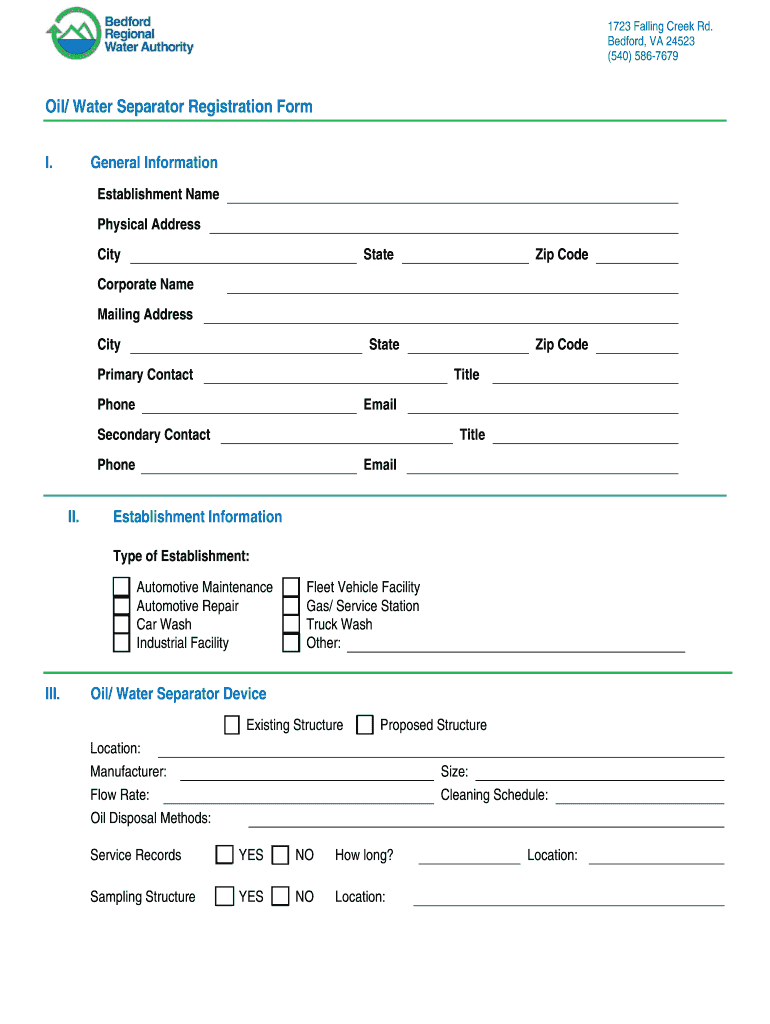 Bedford Regional Water Authority

1723 Falling Creek Rd.
Bedford, VA 24523
(540) 586-7679

Oil/ Water Separator Registration Form

I. General Information

Establishment Name

Physical Address

City State Zip Code

Corporate Name

Mailing Address

City State Zip Code

Primary Contact Title

Phone Email

Secondary Contact Title

Phone Email

II. Establishment Information

Type of Establishment:

Automotive Maintenance
Automotive Repair
Car Wash
Industrial Facility

Fleet Vehicle Facility
Gas/ Service Station
Truck Wash
Other:

III. Oil/ Water Separator Device

Existing Structure Proposed Structure

Location:

Manufacturer: Size:

Flow Rate: Cleaning Schedule:

Oil Disposal Methods:

Service Records YES NO How long? Location:

Sampling Structure YES NO Location: